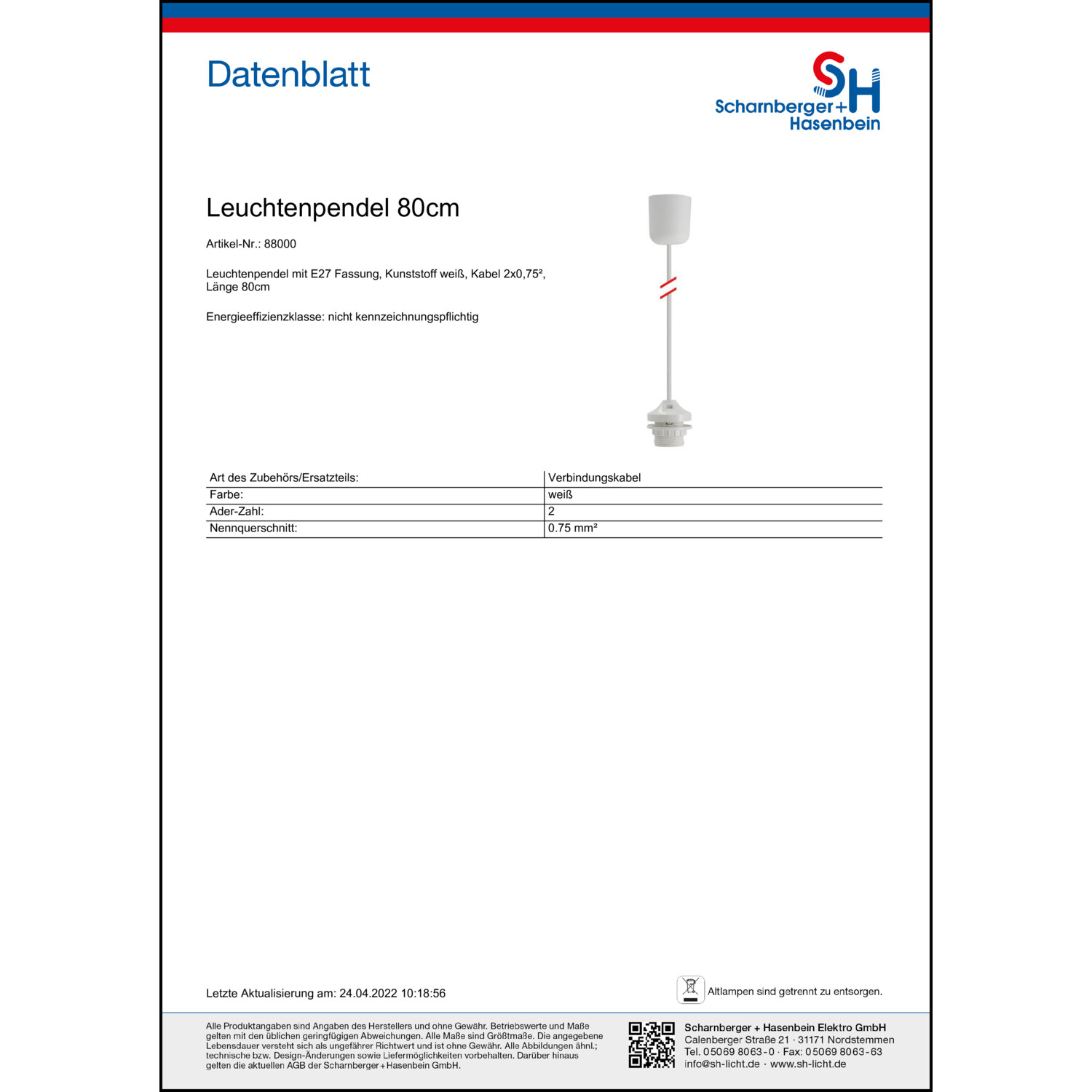 Datenblatt

SH
Scharnberger+
Hasenbein

Leuchtenpendel 80cm

Artikel-Nr.: 88000

Leuchtenpendel mit E27 Fassung, Kunststoff weiß, Kabel 2x0,75², Länge 80cm

Energieeffizienzklasse: nicht kennzeichnungspflichtig

| Art des Zubehörs/Ersatzteils: | Verbindungskabel |
|---|---|
| Farbe: | weiß |
| Ader-Zahl: | 2 |
| Nennquerschnitt: | 0.75 mm² |

Letzte Aktualisierung am: 24.04.2022 10:18:56

Altlampen sind getrennt zu entsorgen.

Alle Produktangaben sind Angaben des Herstellers und ohne Gewähr. Betriebswerte und Maße gelten mit den üblichen geringfügigen Abweichungen. Alle Maße sind Größtmaße. Die angegebene Lebensdauer versteht sich als ungefährer Richtwert und ist ohne Gewähr. Alle Abbildungen ähnl.; technische bzw. Design-Änderungen sowie Liefermöglichkeiten vorbehalten. Darüber hinaus gelten die aktuellen AGB der Scharnberger+Hasenbein GmbH.

Scharnberger + Hasenbein Elektro GmbH
Calenberger Straße 21 · 31171 Nordstemmen
Tel. 05069 8063-0 · Fax: 05069 8063-63
info@sh-licht.de · www.sh-licht.de